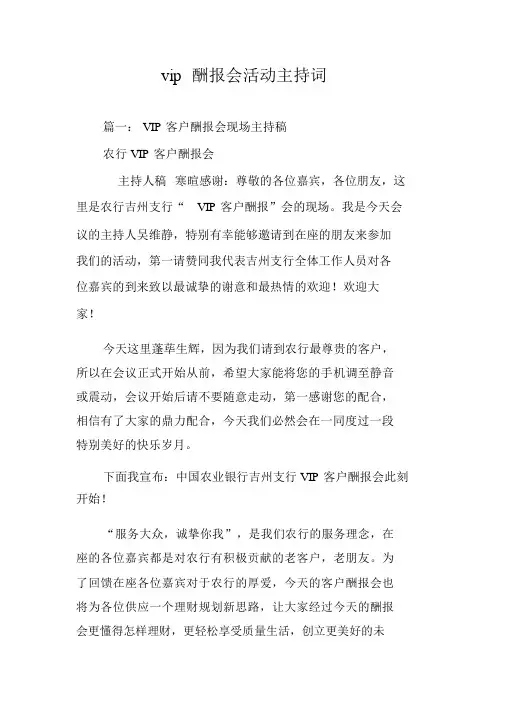 vip 酬报会活动主持词

篇一： VIP 客户酬报会现场主持稿

农行 VIP 客户酬报会

主持人稿 寒暄感谢：尊敬的各位嘉宾，各位朋友，这里是农行吉州支行“ VIP 客户酬报”会的现场。我是今天会议的主持人吴维静，特别有幸能够邀请到在座的朋友来参加我们的活动，第一请赞同我代表吉州支行全体工作人员对各位嘉宾的到来致以最诚挚的谢意和最热情的欢迎！欢迎大家！

今天这里蓬荜生辉，因为我们请到农行最尊贵的客户，所以在会议正式开始从前，希望大家能将您的手机调至静音或震动，会议开始后请不要随意走动，第一感谢您的配合，相信有了大家的鼎力配合，今天我们必然会在一同度过一段特别美好的快乐岁月。

下面我宣布：中国农业银行吉州支行 VIP 客户酬报会此刻开始！

“服务大众，诚挚你我”，是我们农行的服务理念，在座的各位嘉宾都是对农行有积极贡献的老客户，老朋友。为了回馈在座各位嘉宾对于农行的厚爱，今天的客户酬报会也将为各位供应一个理财规划新思路，让大家经过今天的酬报会更懂得怎样理财，更轻松享受质量生活，创立更美好的未